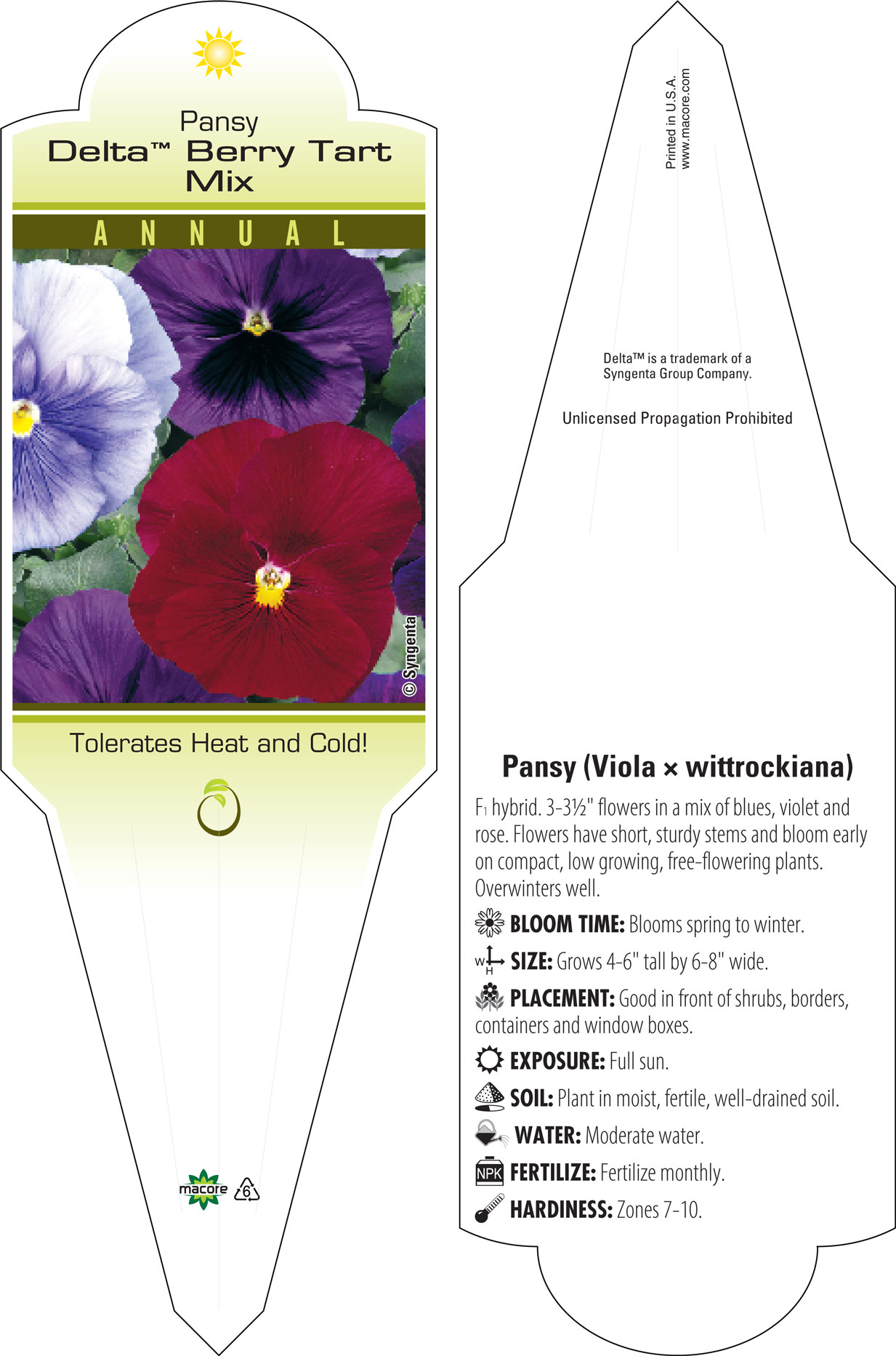 Pansy
Delta™ Berry Tart Mix

ANNUAL

© Syngenta

Tolerates Heat and Cold!

macore 6

Printed in U.S.A.
www.macore.com

Delta™ is a trademark of a Syngenta Group Company.

Unlicensed Propagation Prohibited

Pansy (Viola × wittrockiana)

$F_1$ hybrid. 3-3½" flowers in a mix of blues, violet and rose. Flowers have short, sturdy stems and bloom early on compact, low growing, free-flowering plants. Overwinters well.

BLOOM TIME: Blooms spring to winter.

W H SIZE: Grows 4-6" tall by 6-8" wide.

PLACEMENT: Good in front of shrubs, borders, containers and window boxes.

EXPOSURE: Full sun.

SOIL: Plant in moist, fertile, well-drained soil.

WATER: Moderate water.

NPK FERTILIZE: Fertilize monthly.

HARDINESS: Zones 7-10.